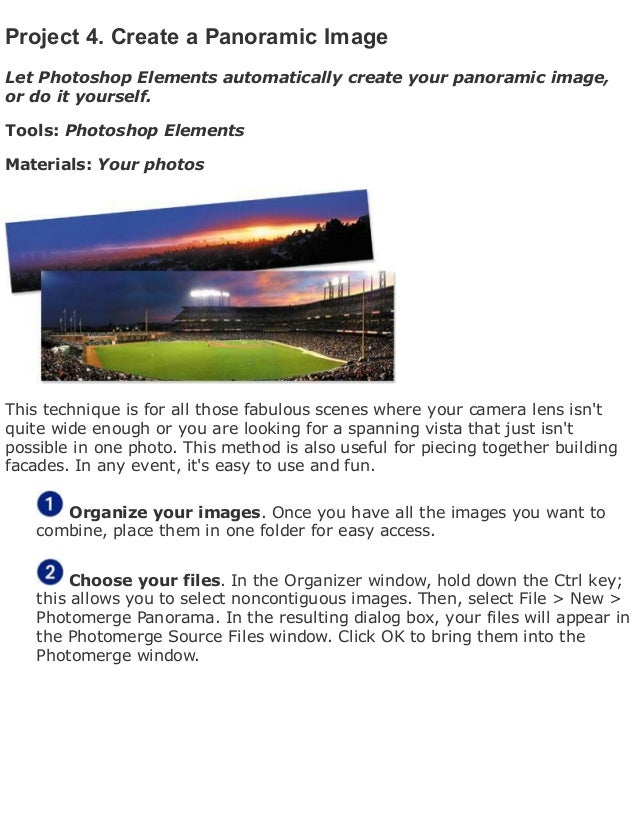 Project 4. Create a Panoramic Image

Let Photoshop Elements automatically create your panoramic image, or do it yourself.

Tools: Photoshop Elements

Materials: Your photos

This technique is for all those fabulous scenes where your camera lens isn't quite wide enough or you are looking for a spanning vista that just isn't possible in one photo. This method is also useful for piecing together building facades. In any event, it's easy to use and fun.

1 Organize your images. Once you have all the images you want to combine, place them in one folder for easy access.

2 Choose your files. In the Organizer window, hold down the Ctrl key; this allows you to select noncontiguous images. Then, select File > New > Photomerge Panorama. In the resulting dialog box, your files will appear in the Photomerge Source Files window. Click OK to bring them into the Photomerge window.